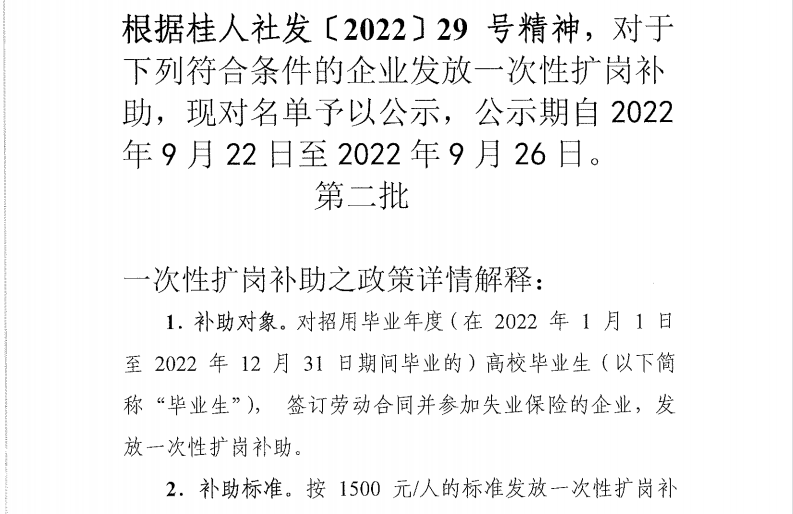 根据桂人社发〔2022〕29 号精神，对于下列符合条件的企业发放一次性扩岗补助，现对名单予以公示，公示期自 2022 年 9 月 22 日至 2022 年 9 月 26 日。

第二批

一次性扩岗补助之政策详情解释：

1. 补助对象。对招用毕业年度（在 2022 年 1 月 1 日至 2022 年 12 月 31 日期间毕业的）高校毕业生（以下简称“毕业生”）， 签订劳动合同并参加失业保险的企业，发放一次性扩岗补助。

2. 补助标准。按 1500 元/人的标准发放一次性扩岗补